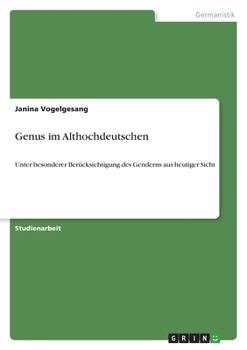 Germanistik

Janina Vogelgesang

Genus im Althochdeutschen

Unter besonderer Berücksichtigung des Genderns aus heutiger Sicht

Studienarbeit

GRIN